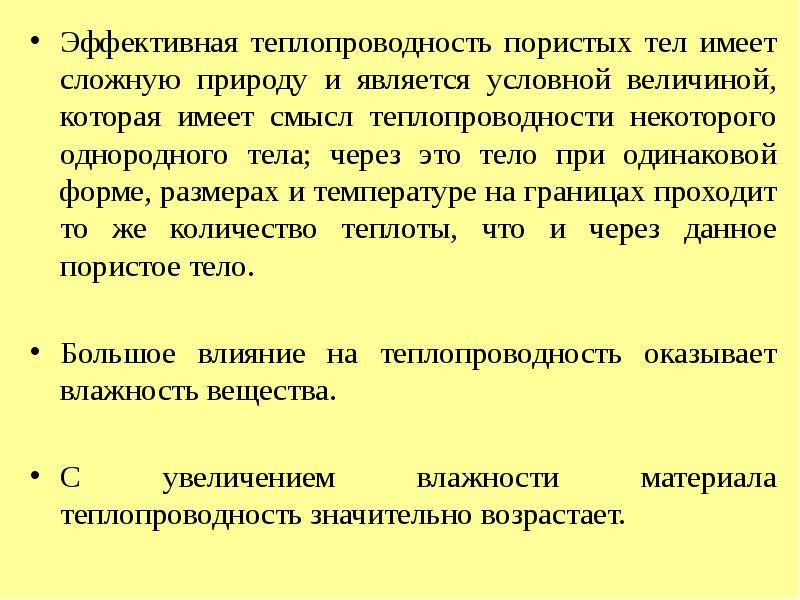 • Эффективная теплопроводность пористых тел имеет сложную природу и является условной величиной, которая имеет смысл теплопроводности некоторого однородного тела; через это тело при одинаковой форме, размерах и температуре на границах проходит то же количество теплоты, что и через данное пористое тело.

• Большое влияние на теплопроводность оказывает влажность вещества.

• С увеличением влажности материала теплопроводность значительно возрастает.